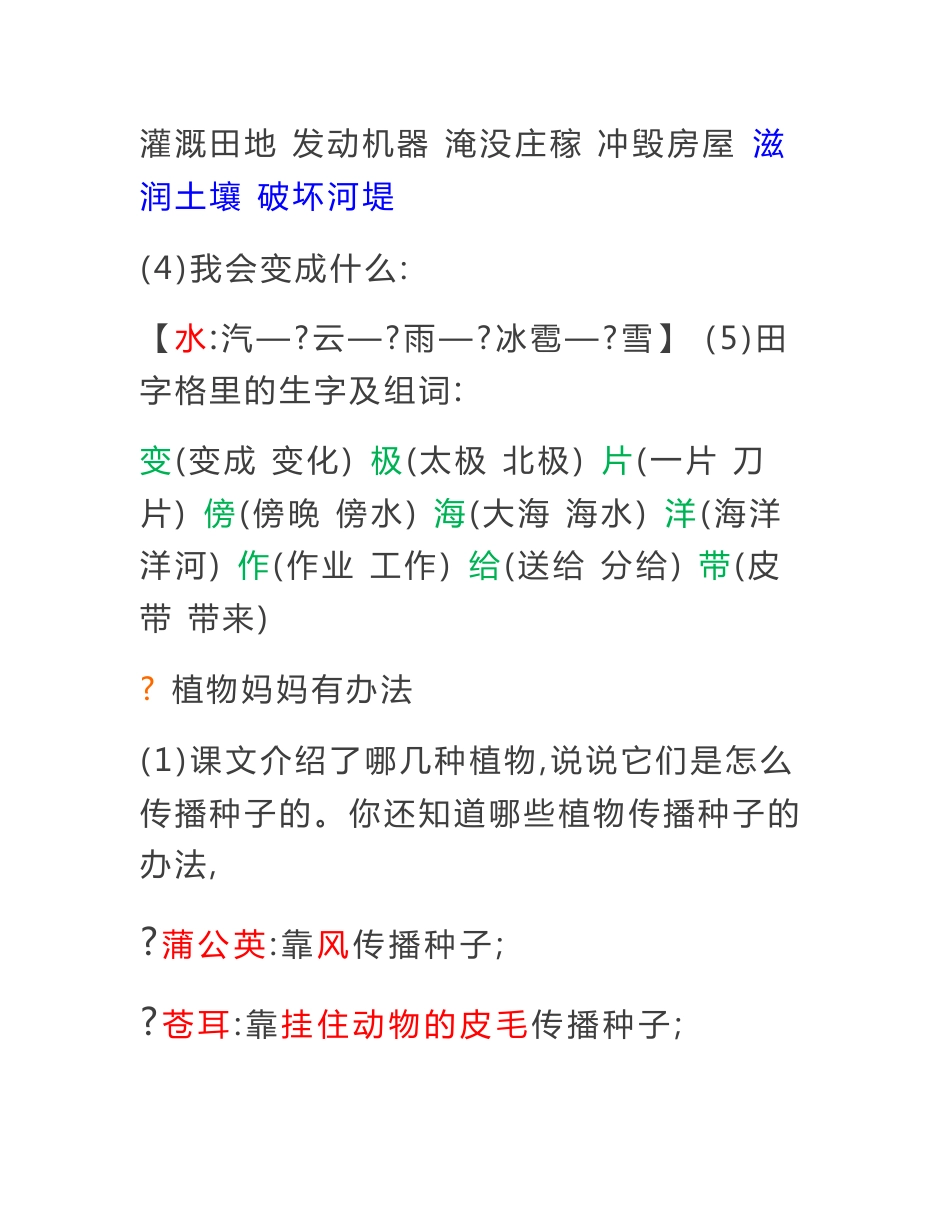 灌溉田地 发动机器 淹没庄稼 冲毁房屋 滋润土壤 破坏河堤

(4)我会变成什么:

【水:汽—?云—?雨—?冰雹—?雪】 (5)田字格里的生字及组词:

变(变成 变化) 极(太极 北极) 片(一片 刀片) 傍(傍晚 傍水) 海(大海 海水) 洋(海洋 洋河) 作(作业 工作) 给(送给 分给) 带(皮带 带来)

? 植物妈妈有办法

(1)课文介绍了哪几种植物,说说它们是怎么传播种子的。你还知道哪些植物传播种子的办法,

?蒲公英:靠风传播种子;

?苍耳:靠挂住动物的皮毛传播种子;